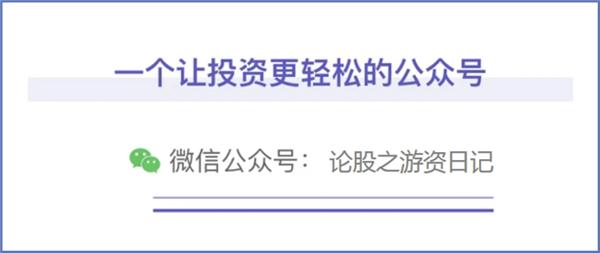 一个让投资更轻松的公众号

微信公众号： 论股之游资日记